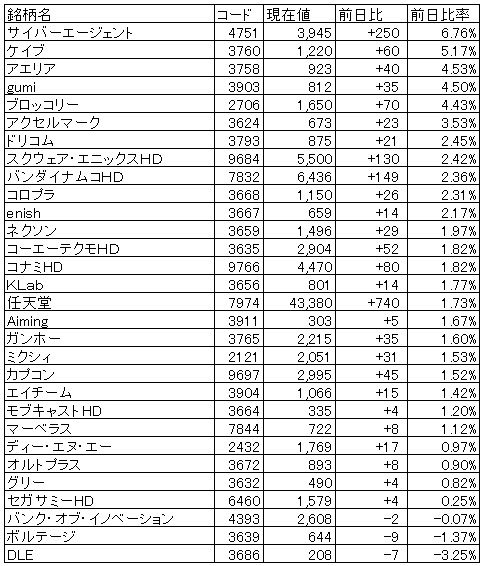 | 銘柄名 | コード | 現在値 | 前日比 | 前日比率 |
|---|---|---|---|---|
| サイバーエージェント | 4751 | 3,945 | +250 | 6.76% |
| ケイブ | 3760 | 1,220 | +60 | 5.17% |
| アエリア | 3758 | 923 | +40 | 4.53% |
| gumi | 3903 | 812 | +35 | 4.50% |
| ブロッコリー | 2706 | 1,650 | +70 | 4.43% |
| アクセルマーク | 3624 | 673 | +23 | 3.53% |
| ドリコム | 3793 | 875 | +21 | 2.45% |
| スクウェア・エニックスHD | 9684 | 5,500 | +130 | 2.42% |
| バンダイナムコHD | 7832 | 6,436 | +149 | 2.36% |
| コロプラ | 3668 | 1,150 | +26 | 2.31% |
| enish | 3667 | 659 | +14 | 2.17% |
| ネクソン | 3659 | 1,496 | +29 | 1.97% |
| コーエーテクモHD | 3635 | 2,904 | +52 | 1.82% |
| コナミHD | 9766 | 4,470 | +80 | 1.82% |
| KLab | 3656 | 801 | +14 | 1.77% |
| 任天堂 | 7974 | 43,380 | +740 | 1.73% |
| Aiming | 3911 | 303 | +5 | 1.67% |
| ガンホー | 3765 | 2,215 | +35 | 1.60% |
| ミクシィ | 2121 | 2,051 | +31 | 1.53% |
| カプコン | 9697 | 2,995 | +45 | 1.52% |
| エイチーム | 3904 | 1,066 | +15 | 1.42% |
| モブキャストHD | 3664 | 335 | +4 | 1.20% |
| マーベラス | 7844 | 722 | +8 | 1.12% |
| ディー・エヌ・エー | 2432 | 1,769 | +17 | 0.97% |
| オルトプラス | 3672 | 893 | +8 | 0.90% |
| グリー | 3632 | 490 | +4 | 0.82% |
| セガサミーHD | 6460 | 1,579 | +4 | 0.25% |
| バンク・オブ・イノベーション | 4393 | 2,608 | −2 | −0.07% |
| ボルテージ | 3639 | 644 | −9 | −1.37% |
| DLE | 3686 | 208 | −7 | −3.25% |